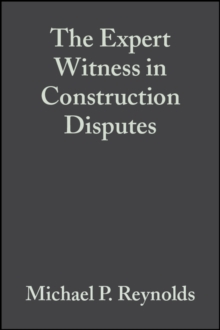 The Expert Witness in Construction Disputes

Michael P. Reynolds